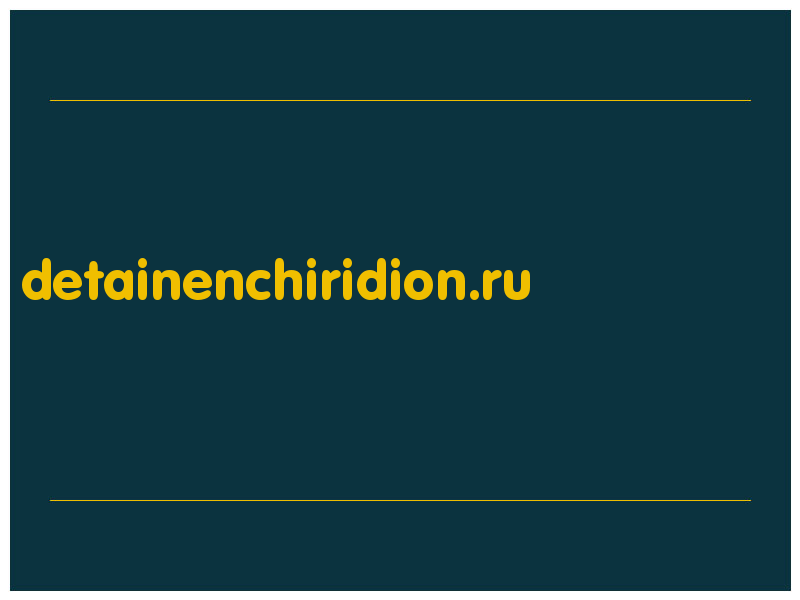 detainenchiridion.ru